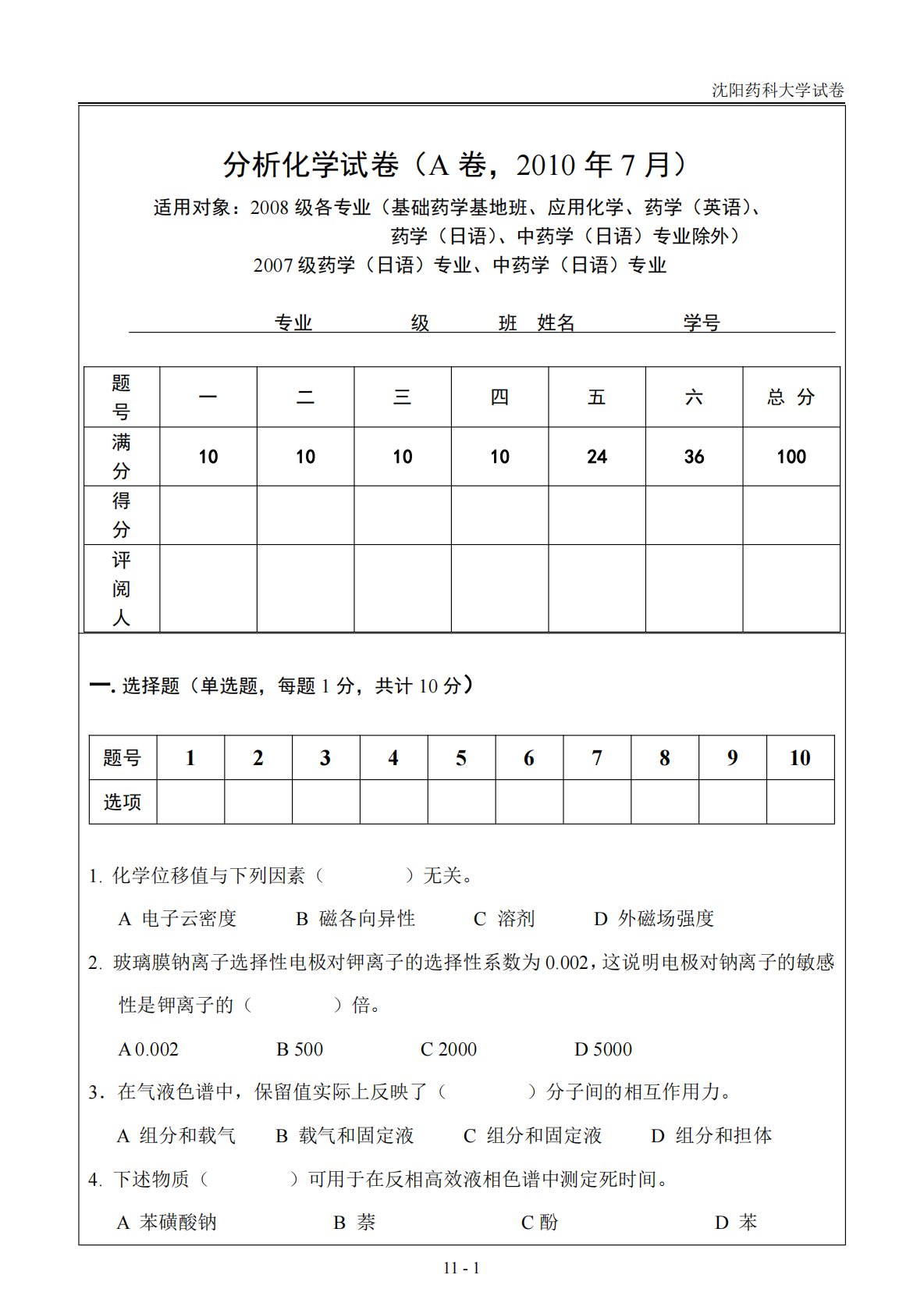 沈阳药科大学试卷

分析化学试卷（A 卷，2010 年 7 月）

适用对象：2008 级各专业（基础药学基地班、应用化学、药学（英语）、药学（日语）、中药学（日语）专业除外）
2007 级药学（日语）专业、中药学（日语）专业

专业 级 班 姓名 学号

| 题号 | 一 | 二 | 三 | 四 | 五 | 六 | 总 分 |
|---|---|---|---|---|---|---|---|
| 满分 | 10 | 10 | 10 | 10 | 24 | 36 | 100 |
| 得分 | | | | | | | |
| 评阅人 | | | | | | | |

一. 选择题（单选题，每题 1 分，共计 10 分）

| 题号 | 1 | 2 | 3 | 4 | 5 | 6 | 7 | 8 | 9 | 10 |
|---|---|---|---|---|---|---|---|---|---|---|
| 选项 | | | | | | | | | | |

1. 化学位移值与下列因素（ ）无关。

A 电子云密度 B 磁各向异性 C 溶剂 D 外磁场强度

2. 玻璃膜钠离子选择性电极对钾离子的选择性系数为 0.002，这说明电极对钠离子的敏感性是钾离子的（ ）倍。

A 0.002 B 500 C 2000 D 5000

3. 在气液色谱中，保留值实际上反映了（ ）分子间的相互作用力。

A 组分和载气 B 载气和固定液 C 组分和固定液 D 组分和担体

4. 下述物质（ ）可用于在反相高效液相色谱中测定死时间。

A 苯磺酸钠 B 萘 C 酚 D 苯

11 - 1